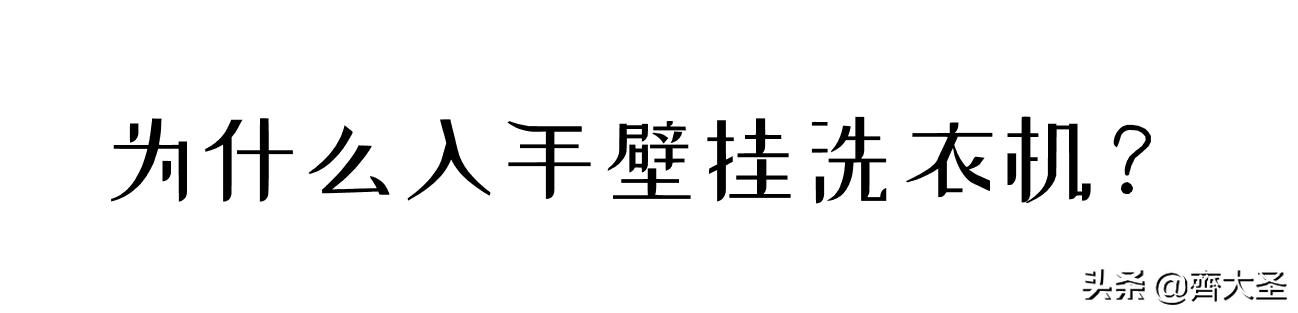 为什么入手壁挂洗衣机？

头条 @齊大圣